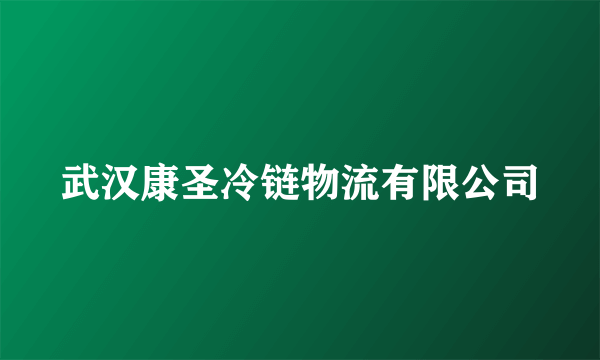 武汉康圣冷链物流有限公司